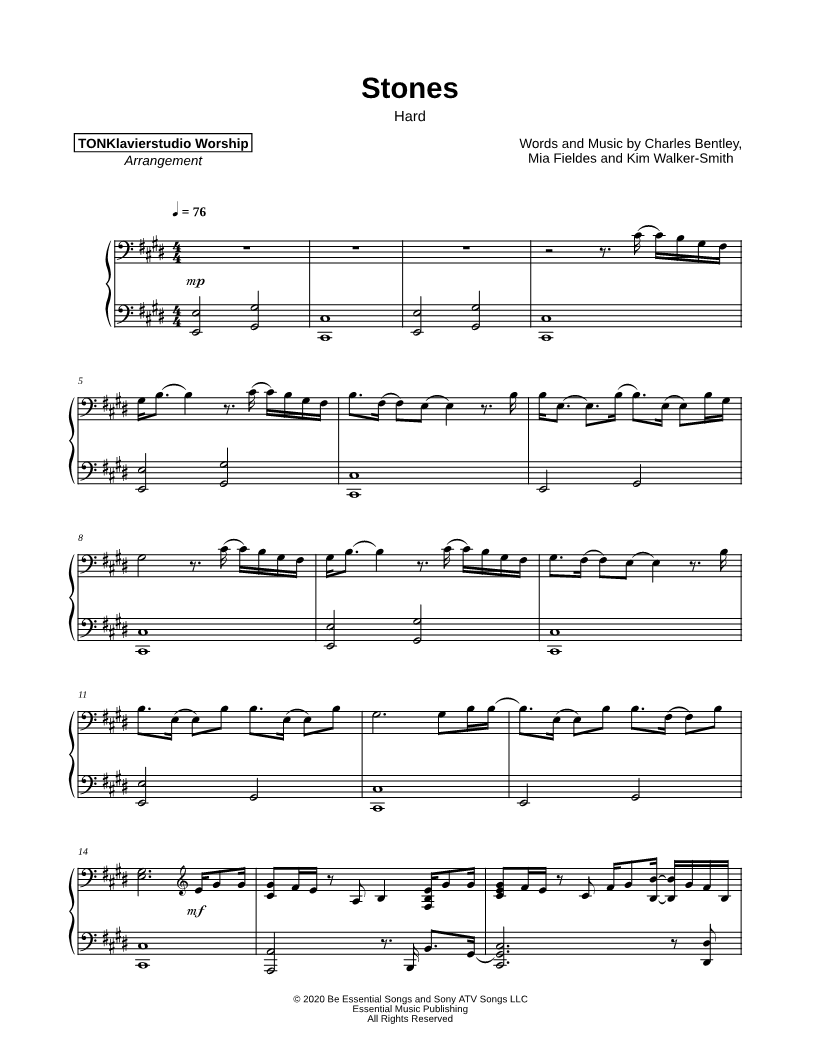 Stones

Hard

TONKlavierstudio Worship
Arrangement

Words and Music by Charles Bentley,
Mia Fieldes and Kim Walker-Smith

♩ = 76

mp

5

8

11

14

mf

© 2020 Be Essential Songs and Sony ATV Songs LLC
Essential Music Publishing
All Rights Reserved